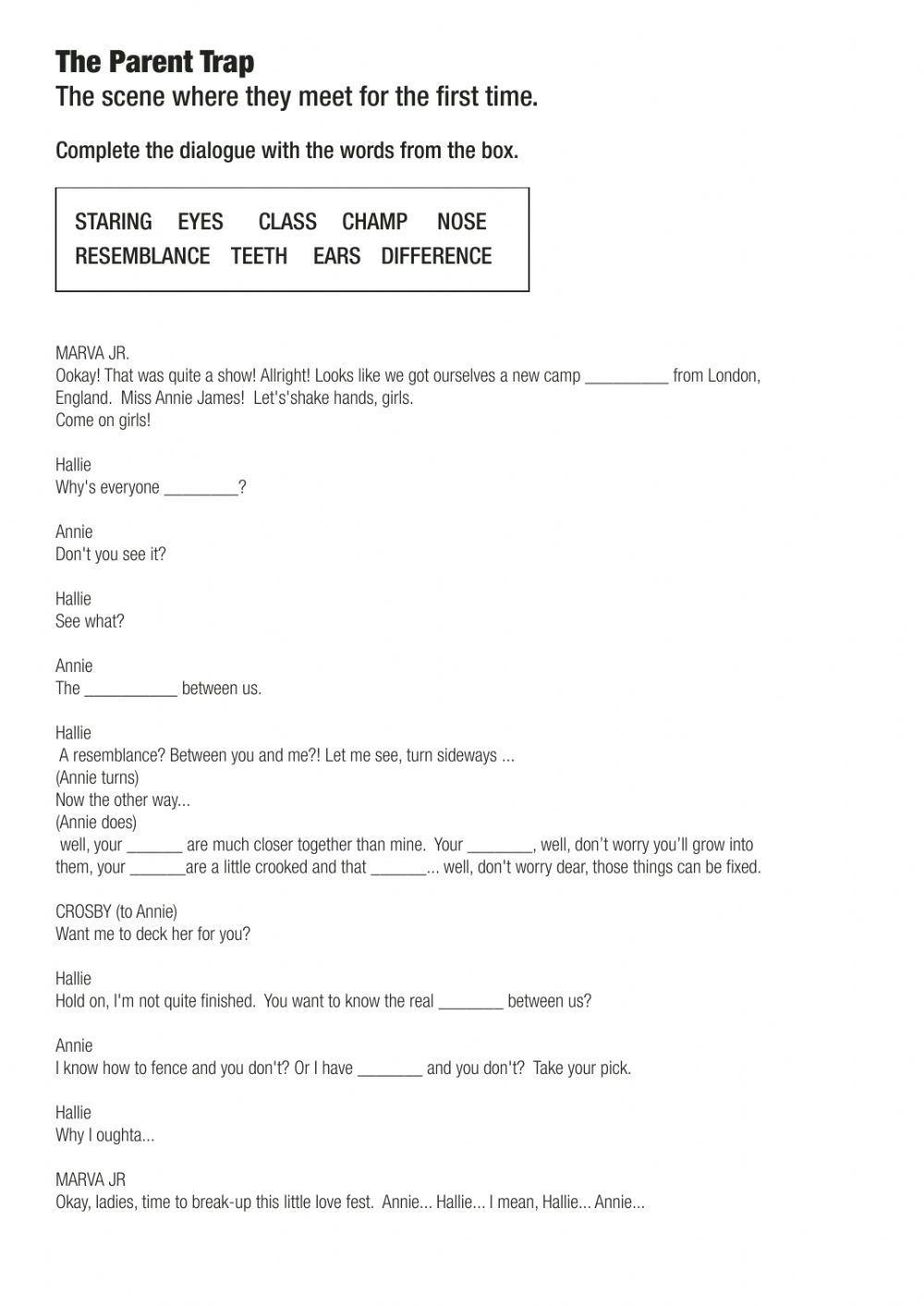 The Parent Trap
The scene where they meet for the first time.

Complete the dialogue with the words from the box.

STARING EYES CLASS CHAMP NOSE
RESEMBLANCE TEETH EARS DIFFERENCE

MARVA JR.
Ookay! That was quite a show! Allright! Looks like we got ourselves a new camp __________ from London, England. Miss Annie James! Let's'shake hands, girls.
Come on girls!

Hallie
Why's everyone _________?

Annie
Don't you see it?

Hallie
See what?

Annie
The ___________ between us.

Hallie
A resemblance? Between you and me?! Let me see, turn sideways ...
(Annie turns)
Now the other way...
(Annie does)
well, your _______ are much closer together than mine. Your ________, well, don't worry you'll grow into them, your _______are a little crooked and that _______... well, don't worry dear, those things can be fixed.

CROSBY (to Annie)
Want me to deck her for you?

Hallie
Hold on, I'm not quite finished. You want to know the real ________ between us?

Annie
I know how to fence and you don't? Or I have ________ and you don't? Take your pick.

Hallie
Why I oughta...

MARVA JR
Okay, ladies, time to break-up this little love fest. Annie... Hallie... I mean, Hallie... Annie...